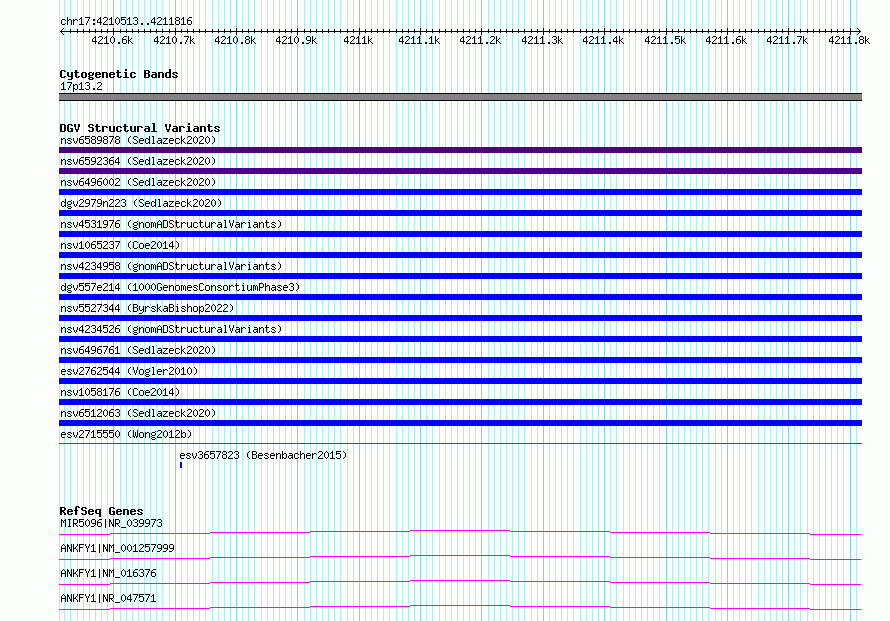 chr17:4210513..4211816

4210.6k 4210.7k 4210.8k 4210.9k 4211k 4211.1k 4211.2k 4211.3k 4211.4k 4211.5k 4211.6k 4211.7k 4211.8k

Cytogenetic Bands
17p13.2

DGV Structural Variants
nsv6589878 (Sedlazeck2020)
nsv6592364 (Sedlazeck2020)
nsv6496002 (Sedlazeck2020)
dgv2979n223 (Sedlazeck2020)
nsv4531976 (gnomADStructuralVariants)
nsv1065237 (Coe2014)
nsv4234958 (gnomADStructuralVariants)
dgv557e214 (1000GenomesConsortiumPhase3)
nsv5527344 (ByrskaBishop2022)
nsv4234526 (gnomADStructuralVariants)
nsv6496761 (Sedlazeck2020)
esv2762544 (Vogler2010)
nsv1058176 (Coe2014)
nsv6512063 (Sedlazeck2020)
esv2715550 (Wong2012b)
esv3657823 (Besenbacher2015)

RefSeq Genes
MIR5096|NR_039973
ANKFY1|NM_001257999
ANKFY1|NM_016376
ANKFY1|NR_047571